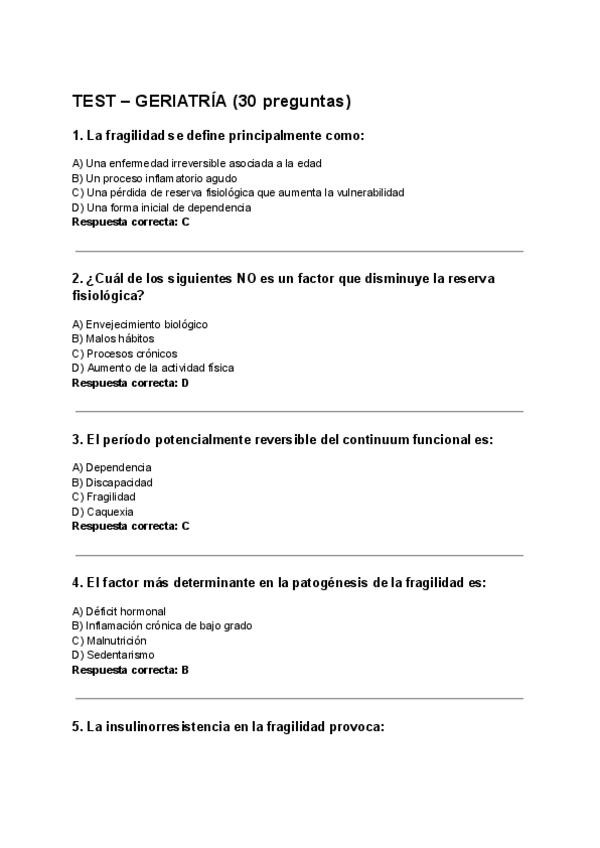 TEST – GERIATRÍA (30 preguntas)

1. La fragilidad se define principalmente como:

A) Una enfermedad irreversible asociada a la edad
B) Un proceso inflamatorio agudo
C) Una pérdida de reserva fisiológica que aumenta la vulnerabilidad
D) Una forma inicial de dependencia
Respuesta correcta: C

2. ¿Cuál de los siguientes NO es un factor que disminuye la reserva fisiológica?

A) Envejecimiento biológico
B) Malos hábitos
C) Procesos crónicos
D) Aumento de la actividad física
Respuesta correcta: D

3. El período potencialmente reversible del continuum funcional es:

A) Dependencia
B) Discapacidad
C) Fragilidad
D) Caquexia
Respuesta correcta: C

4. El factor más determinante en la patogénesis de la fragilidad es:

A) Déficit hormonal
B) Inflamación crónica de bajo grado
C) Malnutrición
D) Sedentarismo
Respuesta correcta: B

5. La insulinorresistencia en la fragilidad provoca: